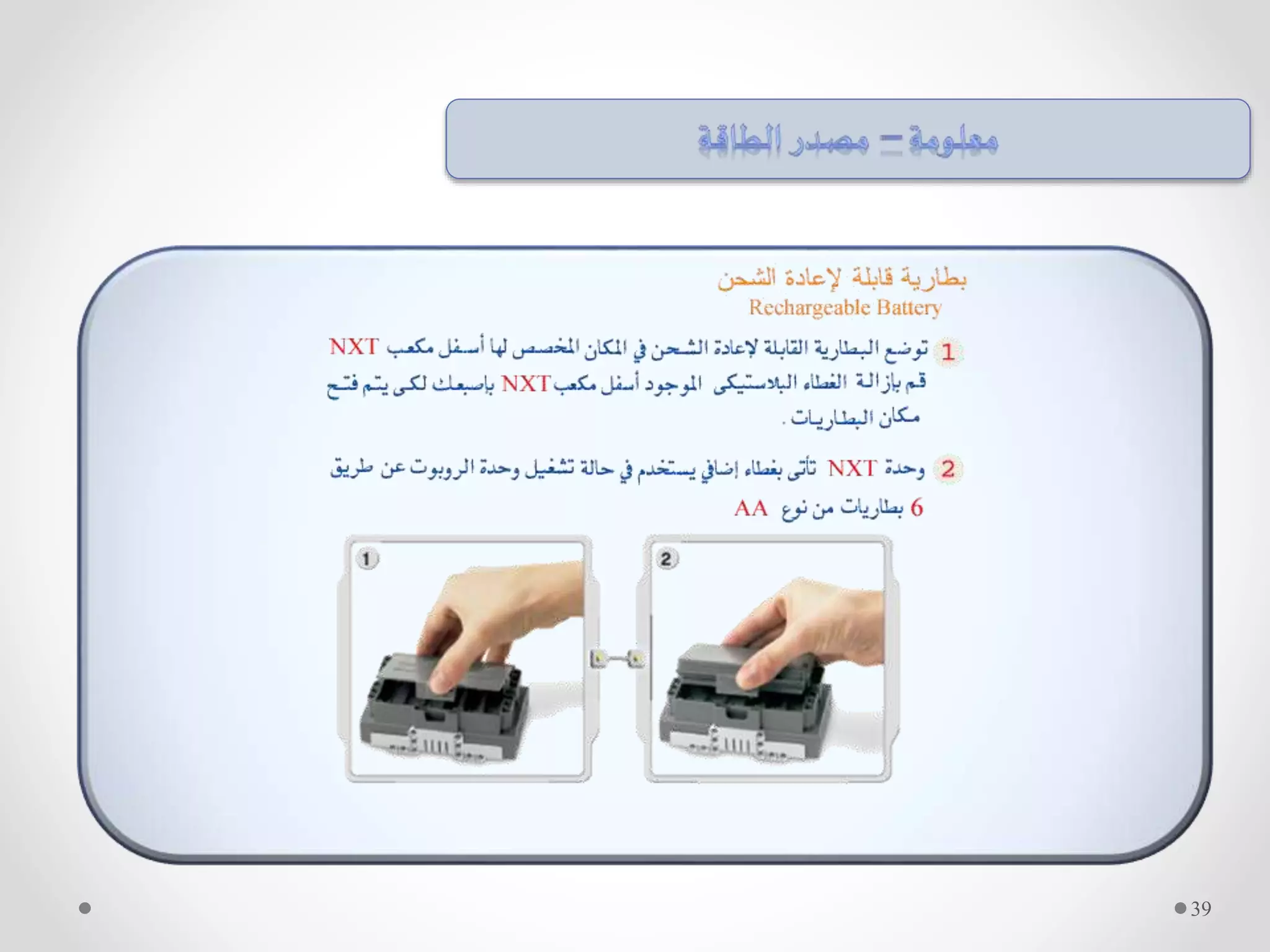 معلومة – مصدر الطاقة

بطارية قابلة لإعادة الشحن
Rechargeable Battery

1 توضع البطارية القابلة لإعادة الشحن في المكان المخصص لها أسفل مكعب NXT قم بإزالة الغطاء البلاستيكى الموجود أسفل مكعب NXT بإصبعك لكى يتم فتح مكان البطاريات .

2 وحدة NXT تأتى بغطاء إضافي يستخدم في حالة تشغيل وحدة الروبوت عن طريق 6 بطاريات من نوع AA

1

2

39